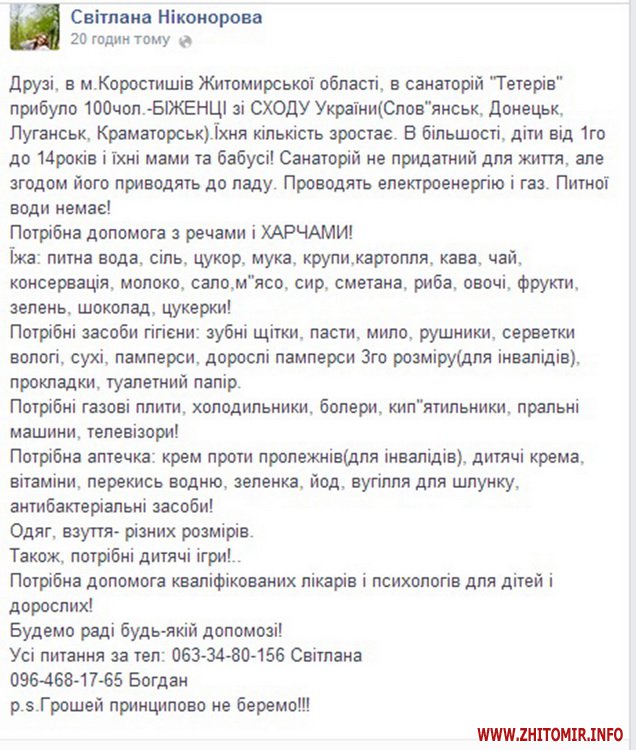 Світлана Ніконорова
20 годин тому

Друзі, в м.Коростишів Житомирської області, в санаторій "Тетерів" прибуло 100чол.-БІЖЕНЦІ зі СХОДУ України(Слов"янськ, Донецьк, Луганськ, Краматорськ).Їхня кількість зростає. В більшості, діти від 1го до 14років і їхні мами та бабусі! Санаторій не придатний для життя, але згодом його приводять до ладу. Проводять електроенергію і газ. Питної води немає!
Потрібна допомога з речами і ХАРЧАМИ!
Їжа: питна вода, сіль, цукор, мука, крупи,картопля, кава, чай, консервація, молоко, сало,м"ясо, сир, сметана, риба, овочі, фрукти, зелень, шоколад, цукерки!
Потрібні засоби гігієни: зубні щітки, пасти, мило, рушники, серветки вологі, сухі, памперси, дорослі памперси 3го розміру(для інвалідів), прокладки, туалетний папір.
Потрібні газові плити, холодильники, болери, кип"ятильники, пральні машини, телевізори!
Потрібна аптечка: крем проти пролежнів(для інвалідів), дитячі крема, вітаміни, перекись водню, зеленка, йод, вугілля для шлунку, антибактеріальні засоби!
Одяг, взуття- різних розмірів.
Також, потрібні дитячі ігри!..
Потрібна допомога кваліфікованих лікарів і психологів для дітей і дорослих!
Будемо раді будь-якій допомозі!
Усі питання за тел: 063-34-80-156 Світлана
096-468-17-65 Богдан
p.s.Грошей принципово не беремо!!!

WWW.ZHITOMIR.INFO